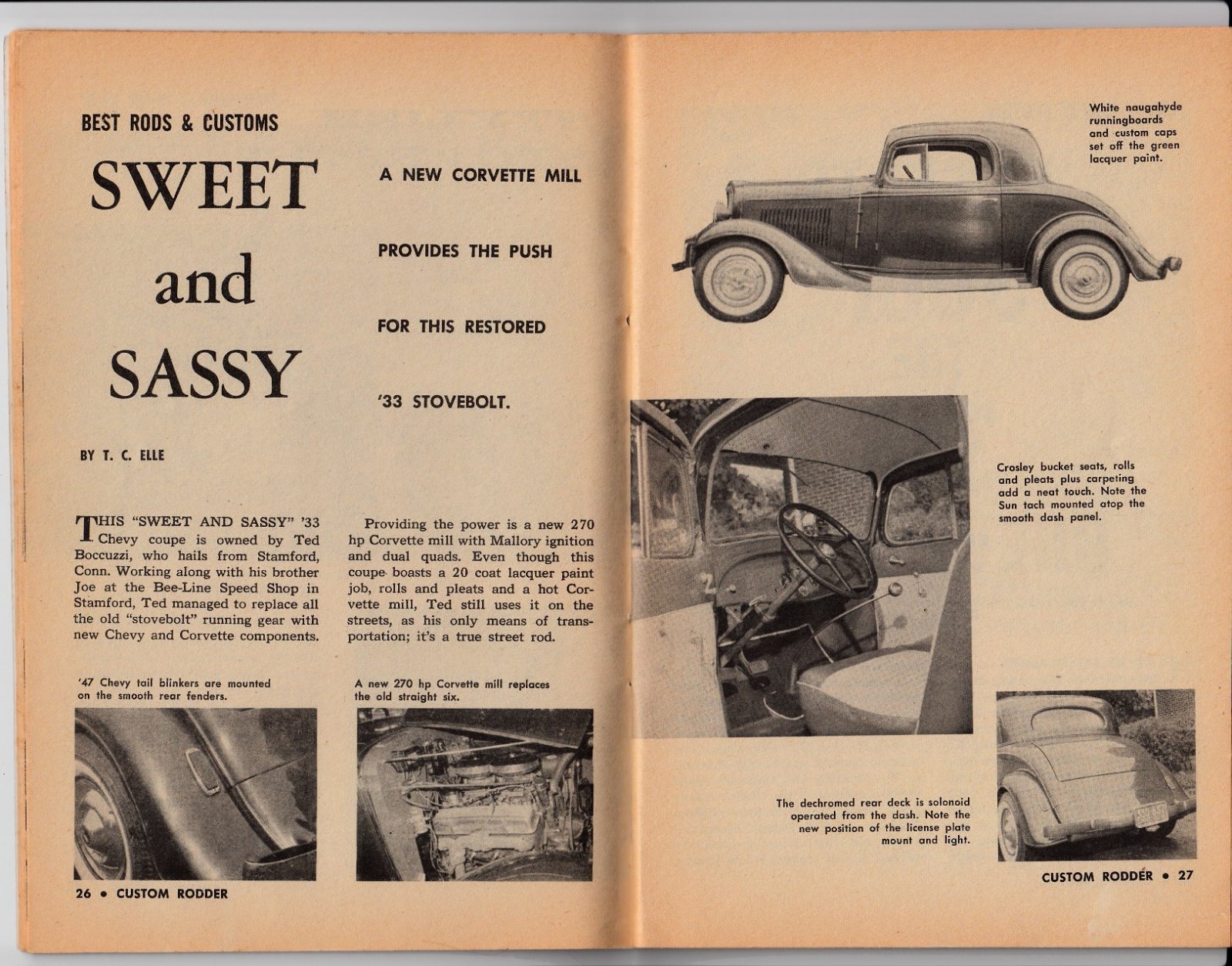 BEST RODS & CUSTOMS

SWEET and SASSY

A NEW CORVETTE MILL PROVIDES THE PUSH FOR THIS RESTORED '33 STOVEBOLT.

BY T. C. ELLE

THIS "SWEET AND SASSY" '33 Chevy coupe is owned by Ted Boccuzzi, who hails from Stamford, Conn. Working along with his brother Joe at the Bee-Line Speed Shop in Stamford, Ted managed to replace all the old "stovebolt" running gear with new Chevy and Corvette components.

Providing the power is a new 270 hp Corvette mill with Mallory ignition and dual quads. Even though this coupe boasts a 20 coat lacquer paint job, rolls and pleats and a hot Corvette mill, Ted still uses it on the streets, as his only means of transportation; it's a true street rod.

'47 Chevy tail blinkers are mounted on the smooth rear fenders.

A new 270 hp Corvette mill replaces the old straight six.

26 • CUSTOM RODDER

White naugahyde runningboards and custom caps set off the green lacquer paint.

Crosley bucket seats, rolls and pleats plus carpeting add a neat touch. Note the Sun tach mounted atop the smooth dash panel.

The dechromed rear deck is solonoid operated from the dash. Note the new position of the license plate mount and light.

CUSTOM RODDER • 27